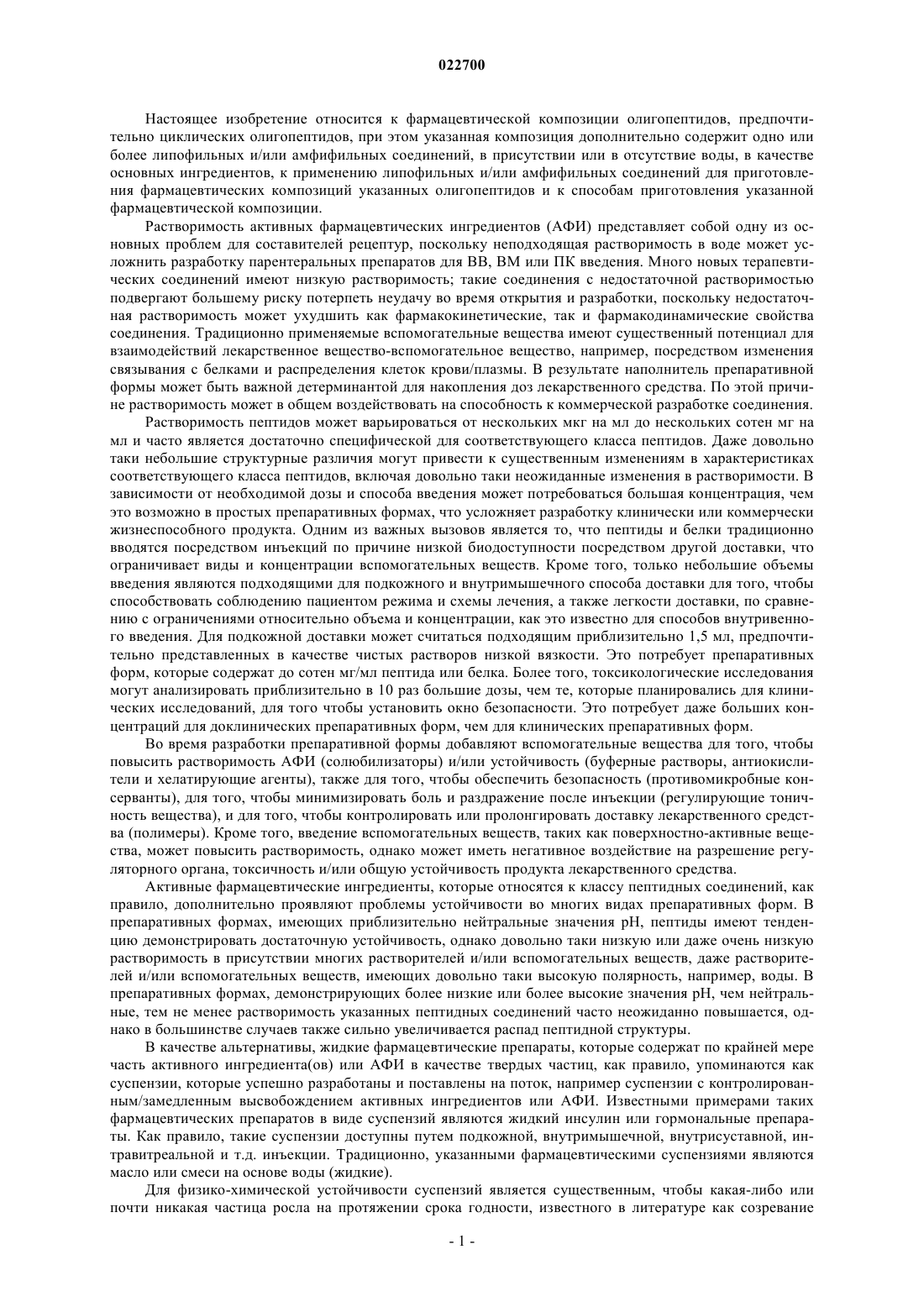 022700

Настоящее изобретение относится к фармацевтической композиции олигопептидов, предпочтительно циклических олигопептидов, при этом указанная композиция дополнительно содержит одно или более липофильных и/или амфифильных соединений, в присутствии или в отсутствие воды, в качестве основных ингредиентов, к применению липофильных и/или амфифильных соединений для приготовления фармацевтических композиций указанных олигопептидов и к способам приготовления указанной фармацевтической композиции.

Растворимость активных фармацевтических ингредиентов (АФИ) представляет собой одну из основных проблем для составителей рецептур, поскольку неподходящая растворимость в воде может усложнить разработку парентеральных препаратов для ВВ, ВМ или ПК введения. Много новых терапевтических соединений имеют низкую растворимость; такие соединения с недостаточной растворимостью подвергают большему риску потерпеть неудачу во время открытия и разработки, поскольку недостаточная растворимость может ухудшить как фармакокинетические, так и фармакодинамические свойства соединения. Традиционно применяемые вспомогательные вещества имеют существенный потенциал для взаимодействий лекарственное вещество-вспомогательное вещество, например, посредством изменения связывания с белками и распределения клеток крови/плазмы. В результате наполнитель препаративной формы может быть важной детерминантой для накопления доз лекарственного средства. По этой причине растворимость может в общем воздействовать на способность к коммерческой разработке соединения.

Растворимость пептидов может варьироваться от нескольких мкг на мл до нескольких сотен мг на мл и часто является достаточно специфической для соответствующего класса пептидов. Даже довольно таки небольшие структурные различия могут привести к существенным изменениям в характеристиках соответствующего класса пептидов, включая довольно таки неожиданные изменения в растворимости. В зависимости от необходимой дозы и способа введения может потребоваться большая концентрация, чем это возможно в простых препаративных формах, что усложняет разработку клинически или коммерчески жизнеспособного продукта. Одним из важных вызовов является то, что пептиды и белки традиционно вводятся посредством инъекций по причине низкой биодоступности посредством другой доставки, что ограничивает виды и концентрации вспомогательных веществ. Кроме того, только небольшие объемы введения являются подходящими для подкожного и внутримышечного способа доставки для того, чтобы способствовать соблюдению пациентом режима и схемы лечения, а также легкости доставки, по сравнению с ограничениями относительно объема и концентрации, как это известно для способов внутривенного введения. Для подкожной доставки может считаться подходящим приблизительно 1,5 мл, предпочтительно представленных в качестве чистых растворов низкой вязкости. Это потребует препаративных форм, которые содержат до сотен мг/мл пептида или белка. Более того, токсикологические исследования могут анализировать приблизительно в 10 раз большие дозы, чем те, которые планировались для клинических исследований, для того чтобы установить окно безопасности. Это потребует даже больших концентраций для доклинических препаративных форм, чем для клинических препаративных форм.

Во время разработки препаративной формы добавляют вспомогательные вещества для того, чтобы повысить растворимость АФИ (солюбилизаторы) и/или устойчивость (буферные растворы, антиокислители и хелатирующие агенты), также для того, чтобы обеспечить безопасность (противомикробные консерванты), для того, чтобы минимизировать боль и раздражение после инъекции (регулирующие тоничность вещества), и для того, чтобы контролировать или пролонгировать доставку лекарственного средства (полимеры). Кроме того, введение вспомогательных веществ, таких как поверхностно-активные вещества, может повысить растворимость, однако может иметь негативное воздействие на разрешение регуляторного органа, токсичность и/или общую устойчивость продукта лекарственного средства.

Активные фармацевтические ингредиенты, которые относятся к классу пептидных соединений, как правило, дополнительно проявляют проблемы устойчивости во многих видах препаративных форм. В препаративных формах, имеющих приблизительно нейтральные значения pH, пептиды имеют тенденцию демонстрировать достаточную устойчивость, однако довольно таки низкую или даже очень низкую растворимость в присутствии многих растворителей и/или вспомогательных веществ, даже растворителей и/или вспомогательных веществ, имеющих довольно таки высокую полярность, например, воды. В препаративных формах, демонстрирующих более низкие или более высокие значения pH, чем нейтральные, тем не менее растворимость указанных пептидных соединений часто неожиданно повышается, однако в большинстве случаев также сильно увеличивается распад пептидной структуры.

В качестве альтернативы, жидкие фармацевтические препараты, которые содержат по крайней мере часть активного ингредиента(ов) или АФИ в качестве твердых частиц, как правило, упоминаются как суспензии, которые успешно разработаны и поставлены на поток, например суспензии с контролированным/замедленным высвобождением активных ингредиентов или АФИ. Известными примерами таких фармацевтических препаратов в виде суспензий являются жидкий инсулин или гормональные препараты. Как правило, такие суспензии доступны путем подкожной, внутримышечной, внутрисуставной, интравитреальной и т.д. инъекции. Традиционно, указанными фармацевтическими суспензиями являются масло или смеси на основе воды (жидкие).

Для физико-химической устойчивости суспензий является существенным, чтобы какая-либо или почти никакая частица росла на протяжении срока годности, известного в литературе как созревание

- 1 -